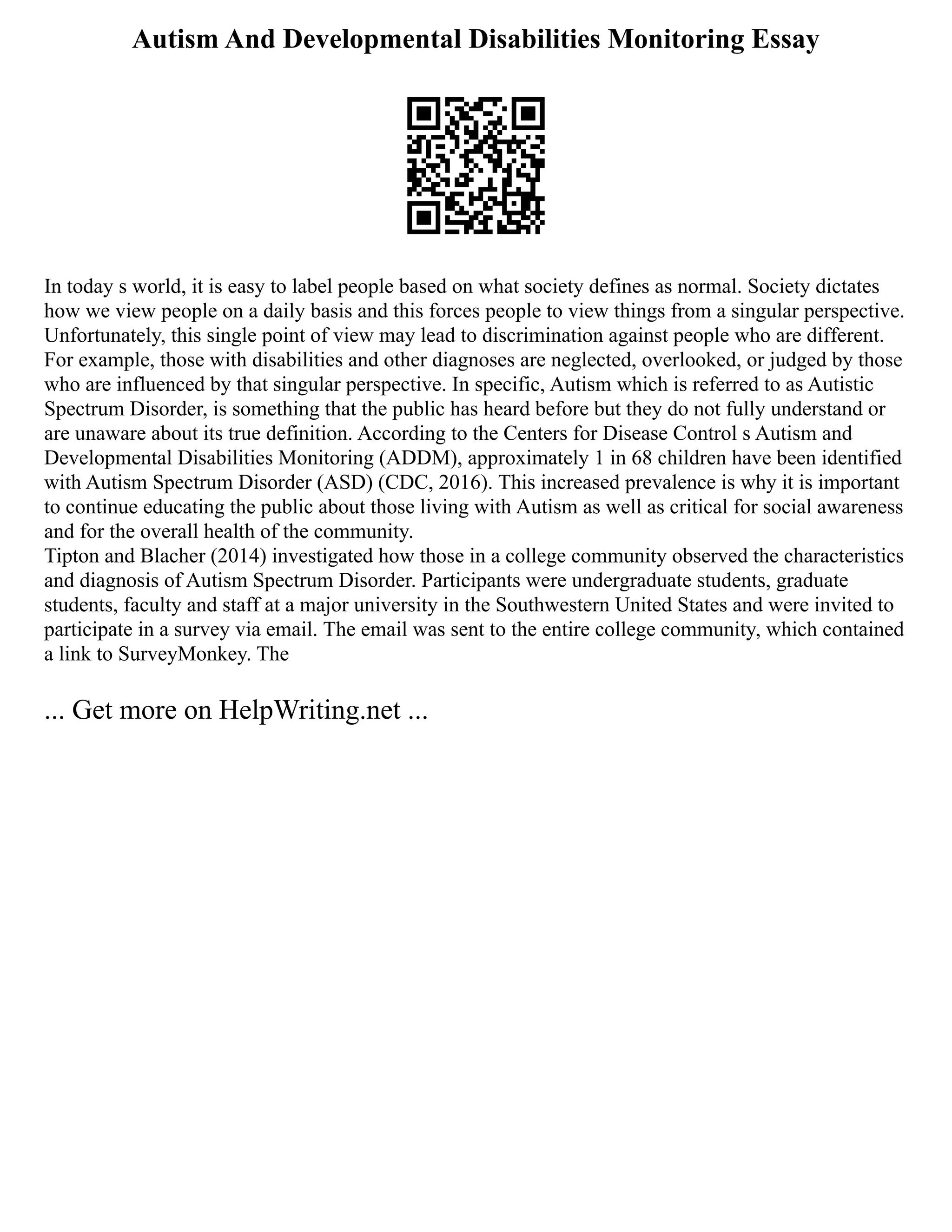 Autism And Developmental Disabilities Monitoring Essay

In today s world, it is easy to label people based on what society defines as normal. Society dictates how we view people on a daily basis and this forces people to view things from a singular perspective. Unfortunately, this single point of view may lead to discrimination against people who are different. For example, those with disabilities and other diagnoses are neglected, overlooked, or judged by those who are influenced by that singular perspective. In specific, Autism which is referred to as Autistic Spectrum Disorder, is something that the public has heard before but they do not fully understand or are unaware about its true definition. According to the Centers for Disease Control s Autism and Developmental Disabilities Monitoring (ADDM), approximately 1 in 68 children have been identified with Autism Spectrum Disorder (ASD) (CDC, 2016). This increased prevalence is why it is important to continue educating the public about those living with Autism as well as critical for social awareness and for the overall health of the community.
Tipton and Blacher (2014) investigated how those in a college community observed the characteristics and diagnosis of Autism Spectrum Disorder. Participants were undergraduate students, graduate students, faculty and staff at a major university in the Southwestern United States and were invited to participate in a survey via email. The email was sent to the entire college community, which contained a link to SurveyMonkey. The

... Get more on HelpWriting.net ...